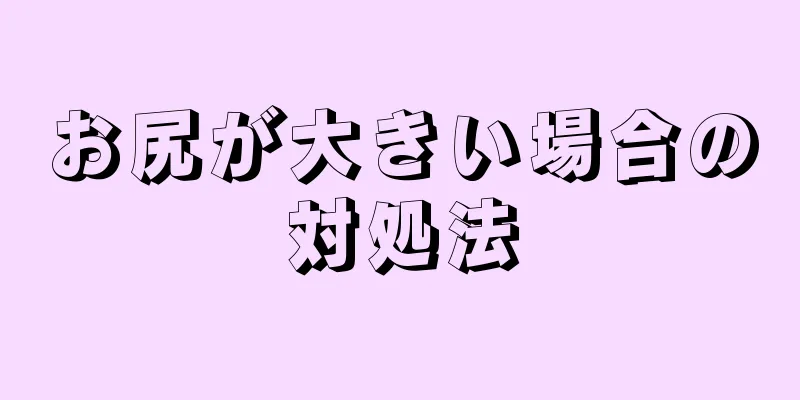 お尻が大きい場合の対処法